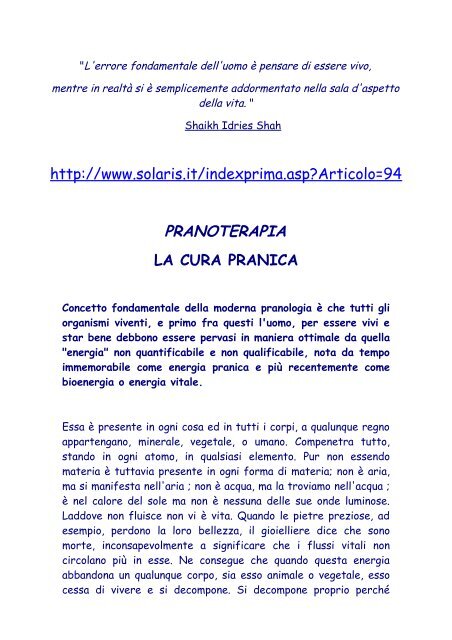 "L'errore fondamentale dell'uomo è pensare di essere vivo,

mentre in realtà si è semplicemente addormentato nella sala d'aspetto della vita."

Shaikh Idries Shah

http://www.solaris.it/indexprima.asp?Articolo=94

PRANOTERAPIA

LA CURA PRANICA

Concetto fondamentale della moderna pranologia è che tutti gli organismi viventi, e primo fra questi l'uomo, per essere vivi e star bene debbono essere pervasi in maniera ottimale da quella "energia" non quantificabile e non qualificabile, nota da tempo immemorabile come energia pranica e più recentemente come bioenergia o energia vitale.

Essa è presente in ogni cosa ed in tutti i corpi, a qualunque regno appartengano, minerale, vegetale, o umano. Compenetra tutto, stando in ogni atomo, in qualsiasi elemento. Pur non essendo materia è tuttavia presente in ogni forma di materia; non è aria, ma si manifesta nell'aria ; non è acqua, ma la troviamo nell'acqua ; è nel calore del sole ma non è nessuna delle sue onde luminose. Laddove non fluisce non vi è vita. Quando le pietre preziose, ad esempio, perdono la loro bellezza, il gioielliere dice che sono morte, inconsapevolmente a significare che i flussi vitali non circolano più in esse. Ne consegue che quando questa energia abbandona un qualunque corpo, sia esso animale o vegetale, esso cessa di vivere e si decompone. Si decompone proprio perché